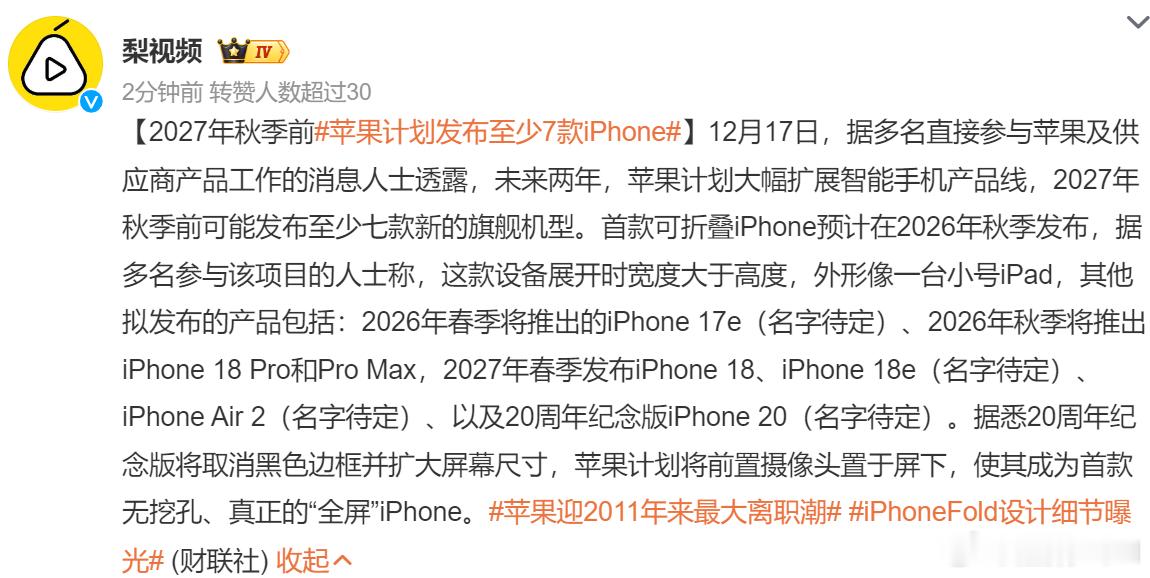 梨视频 IV

2分钟前 转赞人数超过30

【2027年秋季前#苹果计划发布至少7款iPhone#】12月17日，据多名直接参与苹果及供应商产品工作的消息人士透露，未来两年，苹果计划大幅扩展智能手机产品线，2027年秋季前可能发布至少七款新的旗舰机型。首款可折叠iPhone预计在2026年秋季发布，据多名参与该项目的人士称，这款设备展开时宽度大于高度，外形像一台小号iPad，其他拟发布的产品包括：2026年春季将推出的iPhone 17e（名字待定）、2026年秋季将推出iPhone 18 Pro和Pro Max，2027年春季发布iPhone 18、iPhone 18e（名字待定）、iPhone Air 2（名字待定）、以及20周年纪念版iPhone 20（名字待定）。据悉20周年纪念版将取消黑色边框并扩大屏幕尺寸，苹果计划将前置摄像头置于屏下，使其成为首款无挖孔、真正的“全屏”iPhone。#苹果迎2011年来最大离职潮# #iPhoneFold设计细节曝光# (财联社) 收起